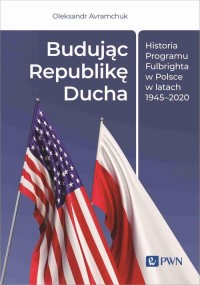 Oleksandr Avramchuk

Budując Republikę Ducha

Historia Programu Fulbrighta w Polsce w latach 1945–2020

PWN